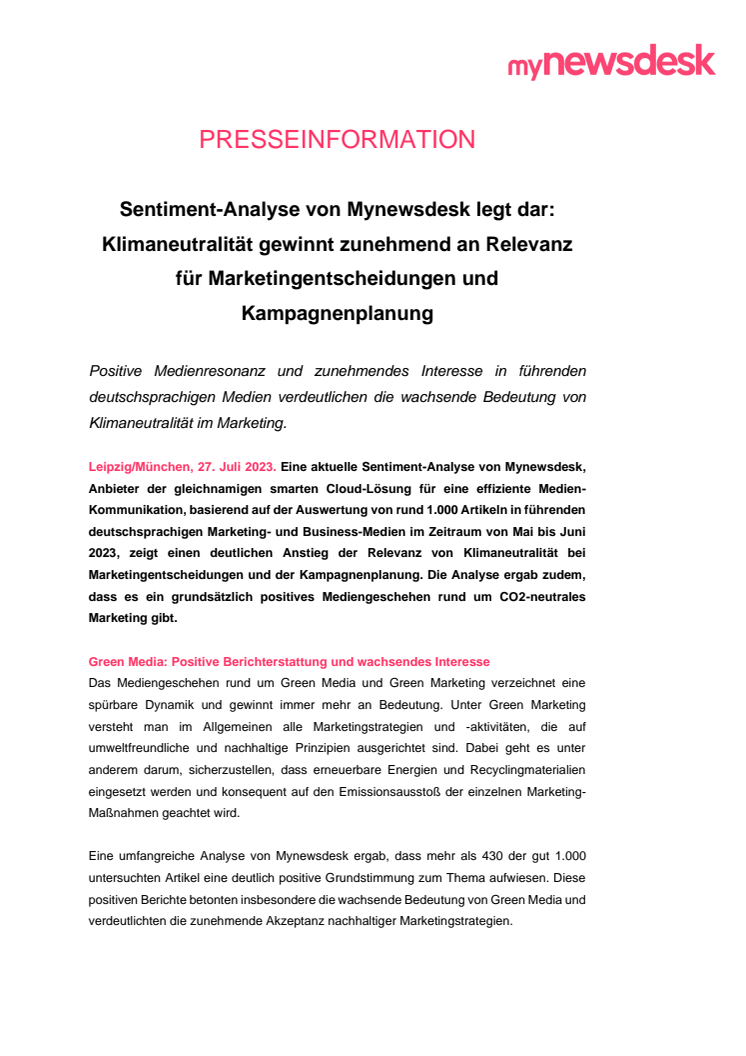 mynewsdesk

PRESSEINFORMATION

Sentiment-Analyse von Mynewsdesk legt dar: Klimaneutralität gewinnt zunehmend an Relevanz für Marketingentscheidungen und Kampagnenplanung

Positive Medienresonanz und zunehmendes Interesse in führenden deutschsprachigen Medien verdeutlichen die wachsende Bedeutung von Klimaneutralität im Marketing.

Leipzig/München, 27. Juli 2023. Eine aktuelle Sentiment-Analyse von Mynewsdesk, Anbieter der gleichnamigen smarten Cloud-Lösung für eine effiziente Medien-Kommunikation, basierend auf der Auswertung von rund 1.000 Artikeln in führenden deutschsprachigen Marketing- und Business-Medien im Zeitraum von Mai bis Juni 2023, zeigt einen deutlichen Anstieg der Relevanz von Klimaneutralität bei Marketingentscheidungen und der Kampagnenplanung. Die Analyse ergab zudem, dass es ein grundsätzlich positives Mediengeschehen rund um CO2-neutrales Marketing gibt.

Green Media: Positive Berichterstattung und wachsendes Interesse
Das Mediengeschehen rund um Green Media und Green Marketing verzeichnet eine spürbare Dynamik und gewinnt immer mehr an Bedeutung. Unter Green Marketing versteht man im Allgemeinen alle Marketingstrategien und -aktivitäten, die auf umweltfreundliche und nachhaltige Prinzipien ausgerichtet sind. Dabei geht es unter anderem darum, sicherzustellen, dass erneuerbare Energien und Recyclingmaterialien eingesetzt werden und konsequent auf den Emissionsausstoß der einzelnen Marketing-Maßnahmen geachtet wird.

Eine umfangreiche Analyse von Mynewsdesk ergab, dass mehr als 430 der gut 1.000 untersuchten Artikel eine deutlich positive Grundstimmung zum Thema aufwiesen. Diese positiven Berichte betonten insbesondere die wachsende Bedeutung von Green Media und verdeutlichten die zunehmende Akzeptanz nachhaltiger Marketingstrategien.